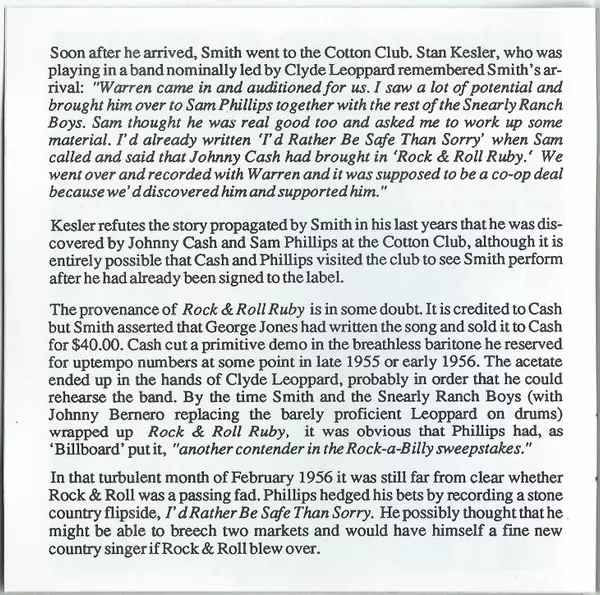 Soon after he arrived, Smith went to the Cotton Club. Stan Kesler, who was playing in a band nominally led by Clyde Leoppard remembered Smith's arrival: "Warren came in and auditioned for us. I saw a lot of potential and brought him over to Sam Phillips together with the rest of the Snearly Ranch Boys. Sam thought he was real good too and asked me to work up some material. I'd already written 'I'd Rather Be Safe Than Sorry' when Sam called and said that Johnny Cash had brought in 'Rock & Roll Ruby.' We went over and recorded with Warren and it was supposed to be a co-op deal because we'd discovered him and supported him."

Kesler refutes the story propagated by Smith in his last years that he was discovered by Johnny Cash and Sam Phillips at the Cotton Club, although it is entirely possible that Cash and Phillips visited the club to see Smith perform after he had already been signed to the label.

The provenance of Rock & Roll Ruby is in some doubt. It is credited to Cash but Smith asserted that George Jones had written the song and sold it to Cash for $40.00. Cash cut a primitive demo in the breathless baritone he reserved for uptempo numbers at some point in late 1955 or early 1956. The acetate ended up in the hands of Clyde Leoppard, probably in order that he could rehearse the band. By the time Smith and the Snearly Ranch Boys (with Johnny Bernero replacing the barely proficient Leoppard on drums) wrapped up Rock & Roll Ruby, it was obvious that Phillips had, as 'Billboard' put it, "another contender in the Rock-a-Billy sweepstakes."

In that turbulent month of February 1956 it was still far from clear whether Rock & Roll was a passing fad. Phillips hedged his bets by recording a stone country flipside, I'd Rather Be Safe Than Sorry. He possibly thought that he might be able to breech two markets and would have himself a fine new country singer if Rock & Roll blew over.